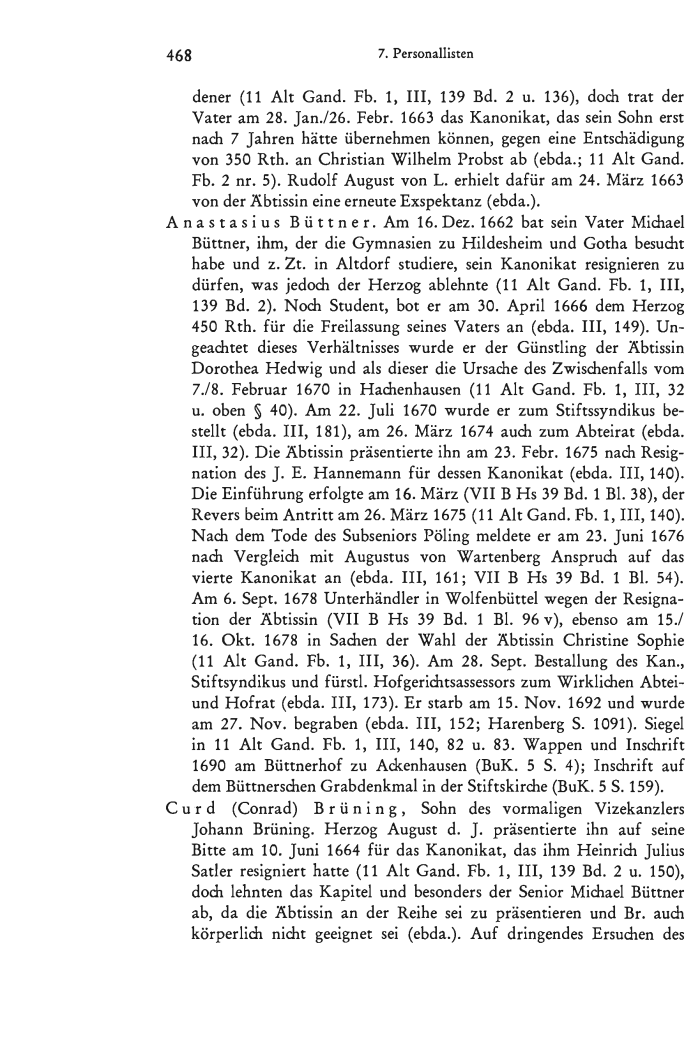 468 7. Personallisten

dener (11 Alt Gand. Fb. 1, III, 139 Bd. 2 u. 136), doch trat der Vater am 28. Jan./26. Febr. 1663 das Kanonikat, das sein Sohn erst nach 7 Jahren hätte übernehmen können, gegen eine Entschädigung von 350 Rth. an Christian Wilhelm Probst ab (ebda.; 11 Alt Gand. Fb. 2 nr. 5). Rudolf August von L. erhielt dafür am 24. März 1663 von der Äbtissin eine erneute Exspektanz (ebda.).

Anastasius Büttner. Am 16. Dez. 1662 bat sein Vater Michael Büttner, ihm, der die Gymnasien zu Hildesheim und Gotha besucht habe und z. Zt. in Altdorf studiere, sein Kanonikat resignieren zu dürfen, was jedoch der Herzog ablehnte (11 Alt Gand. Fb. 1, III, 139 Bd. 2). Noch Student, bot er am 30. April 1666 dem Herzog 450 Rth. für die Freilassung seines Vaters an (ebda. III, 149). Ungeachtet dieses Verhältnisses wurde er der Günstling der Äbtissin Dorothea Hedwig und als dieser die Ursache des Zwischenfalls vom 7./8. Februar 1670 in Hachenhausen (11 Alt Gand. Fb. 1, III, 32 u. oben § 40). Am 22. Juli 1670 wurde er zum Stiftssyndikus bestellt (ebda. III, 181), am 26. März 1674 auch zum Abteirat (ebda. III, 32). Die Äbtissin präsentierte ihn am 23. Febr. 1675 nach Resignation des J. E. Hannemann für dessen Kanonikat (ebda. III, 140). Die Einführung erfolgte am 16. März (VII B Hs 39 Bd. 1 Bl. 38), der Revers beim Antritt am 26. März 1675 (11 Alt Gand. Fb. 1, III, 140). Nach dem Tode des Subseniors Pöling meldete er am 23. Juni 1676 nach Vergleich mit Augustus von Wartenberg Anspruch auf das vierte Kanonikat an (ebda. III, 161; VII B Hs 39 Bd. 1 Bl. 54). Am 6. Sept. 1678 Unterhändler in Wolfenbüttel wegen der Resignation der Äbtissin (VII B Hs 39 Bd. 1 Bl. 96 v), ebenso am 15./16. Okt. 1678 in Sachen der Wahl der Äbtissin Christine Sophie (11 Alt Gand. Fb. 1, III, 36). Am 28. Sept. Bestallung des Kan., Stiftsyndikus und fürstl. Hofgerichtsassessors zum Wirklichen Abtei- und Hofrat (ebda. III, 173). Er starb am 15. Nov. 1692 und wurde am 27. Nov. begraben (ebda. III, 152; Harenberg S. 1091). Siegel in 11 Alt Gand. Fb. 1, III, 140, 82 u. 83. Wappen und Inschrift 1690 am Büttnerhof zu Ackenhausen (BuK. 5 S. 4); Inschrift auf dem Büttnerschen Grabdenkmal in der Stiftskirche (BuK. 5 S. 159).

Curd (Conrad) Brüning, Sohn des vormaligen Vizekanzlers Johann Brüning. Herzog August d. J. präsentierte ihn auf seine Bitte am 10. Juni 1664 für das Kanonikat, das ihm Heinrich Julius Satler resigniert hatte (11 Alt Gand. Fb. 1, III, 139 Bd. 2 u. 150), doch lehnten das Kapitel und besonders der Senior Michael Büttner ab, da die Äbtissin an der Reihe sei zu präsentieren und Br. auch körperlich nicht geeignet sei (ebda.). Auf dringendes Ersuchen des